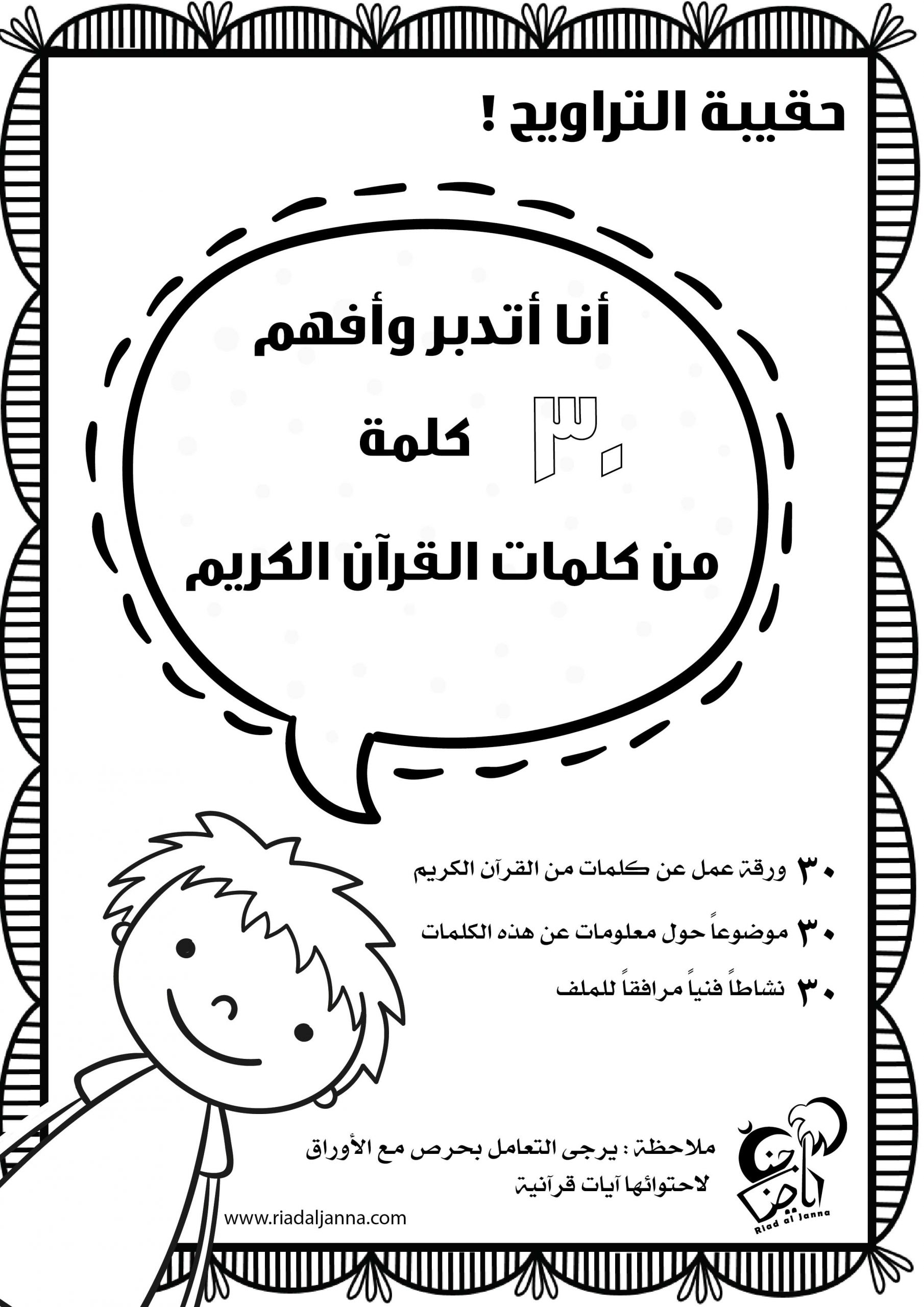 حقيبة التراويح !

أنا أتدبر وأفهم

٣٠ كلمة

من كلمات القرآن الكريم

٣٠ ورقة عمل عن كلمات من القرآن الكريم

٣٠ موضوعاً حول معلومات عن هذه الكلمات

٣٠ نشاطاً فنياً مرافقاً للملف

ملاحظة : يرجى التعامل بحرص مع الأوراق لاحتوائها آيات قرآنية

رياض الجنة
Riad al Janna

www.riadaljanna.com